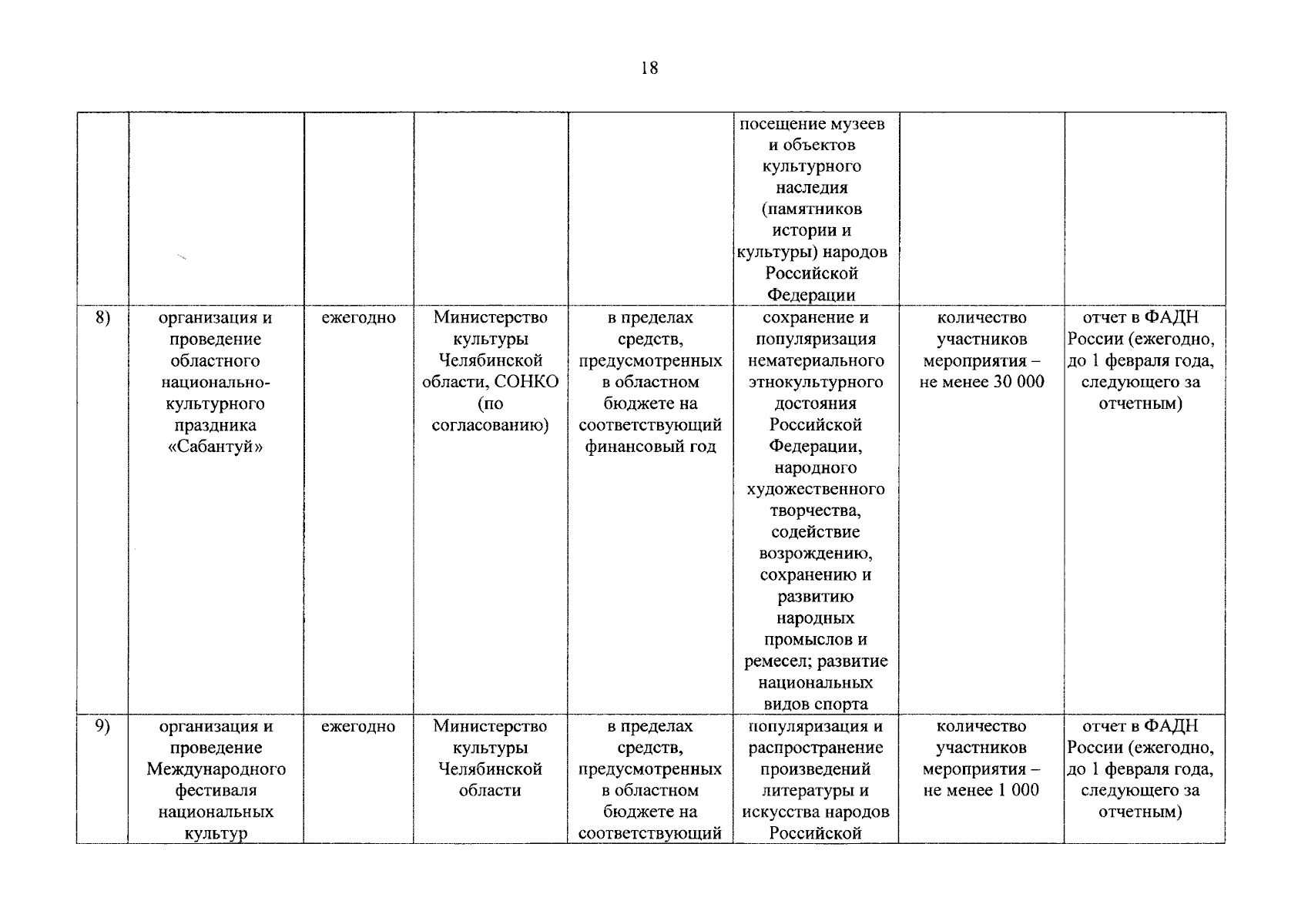 18

|  |  |  |  |  | посещение музеев и объектов культурного наследия (памятников истории и культуры) народов Российской Федерации |  |  |
|---|---|---|---|---|---|---|---|
| 8) | организация и проведение областного национально-культурного праздника «Сабантуй» | ежегодно | Министерство культуры Челябинской области, СОНКО (по согласованию) | в пределах средств, предусмотренных в областном бюджете на соответствующий финансовый год | сохранение и популяризация нематериального этнокультурного достояния Российской Федерации, народного художественного творчества, содействие возрождению, сохранению и развитию народных промыслов и ремесел; развитие национальных видов спорта | количество участников мероприятия – не менее 30 000 | отчет в ФАДН России (ежегодно, до 1 февраля года, следующего за отчетным) |
| 9) | организация и проведение Международного фестиваля национальных культур | ежегодно | Министерство культуры Челябинской области | в пределах средств, предусмотренных в областном бюджете на соответствующий | популяризация и распространение произведений литературы и искусства народов Российской | количество участников мероприятия – не менее 1 000 | отчет в ФАДН России (ежегодно, до 1 февраля года, следующего за отчетным) |